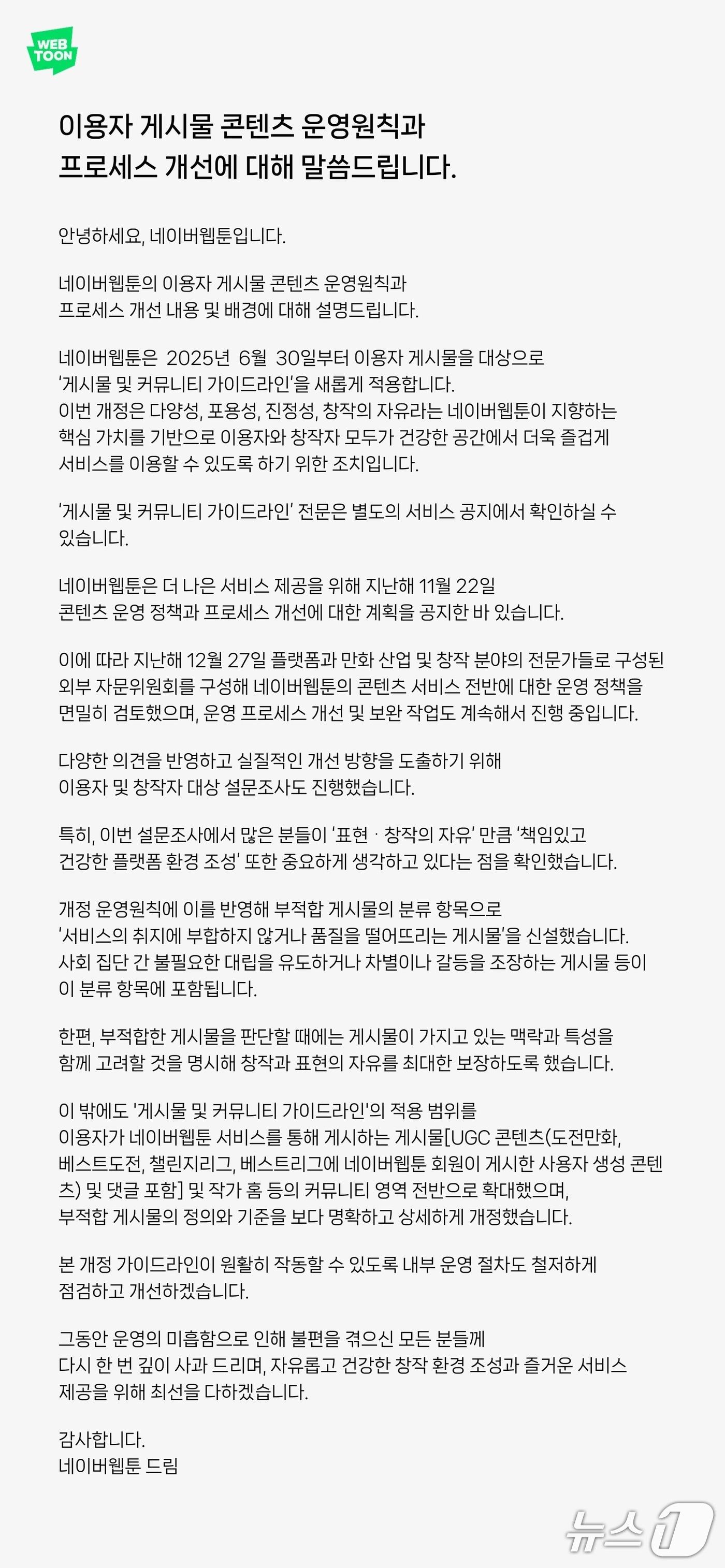 WEB TOON

이용자 게시물 콘텐츠 운영원칙과 프로세스 개선에 대해 말씀드립니다.

안녕하세요, 네이버웹툰입니다.

네이버웹툰의 이용자 게시물 콘텐츠 운영원칙과 프로세스 개선 내용 및 배경에 대해 설명드립니다.

네이버웹툰은 2025년 6월 30일부터 이용자 게시물을 대상으로 '게시물 및 커뮤니티 가이드라인'을 새롭게 적용합니다. 이번 개정은 다양성, 포용성, 진정성, 창작의 자유라는 네이버웹툰이 지향하는 핵심 가치를 기반으로 이용자와 창작자 모두가 건강한 공간에서 더욱 즐겁게 서비스를 이용할 수 있도록 하기 위한 조치입니다.

'게시물 및 커뮤니티 가이드라인' 전문은 별도의 서비스 공지에서 확인하실 수 있습니다.

네이버웹툰은 더 나은 서비스 제공을 위해 지난해 11월 22일 콘텐츠 운영 정책과 프로세스 개선에 대한 계획을 공지한 바 있습니다.

이에 따라 지난해 12월 27일 플랫폼과 만화 산업 및 창작 분야의 전문가들로 구성된 외부 자문위원회를 구성해 네이버웹툰의 콘텐츠 서비스 전반에 대한 운영 정책을 면밀히 검토했으며, 운영 프로세스 개선 및 보완 작업도 계속해서 진행 중입니다.

다양한 의견을 반영하고 실질적인 개선 방향을 도출하기 위해 이용자 및 창작자 대상 설문조사도 진행했습니다.

특히, 이번 설문조사에서 많은 분들이 '표현 · 창작의 자유' 만큼 '책임있고 건강한 플랫폼 환경 조성' 또한 중요하게 생각하고 있다는 점을 확인했습니다.

개정 운영원칙에 이를 반영해 부적합 게시물의 분류 항목으로 '서비스의 취지에 부합하지 않거나 품질을 떨어뜨리는 게시물'을 신설했습니다. 사회 집단 간 불필요한 대립을 유도하거나 차별이나 갈등을 조장하는 게시물 등이 이 분류 항목에 포함됩니다.

한편, 부적합한 게시물을 판단할 때에는 게시물이 가지고 있는 맥락과 특성을 함께 고려할 것을 명시해 창작과 표현의 자유를 최대한 보장하도록 했습니다.

이 밖에도 '게시물 및 커뮤니티 가이드라인'의 적용 범위를 이용자가 네이버웹툰 서비스를 통해 게시하는 게시물[UGC 콘텐츠(도전만화, 베스트도전, 챌린지리그, 베스트리그에 네이버웹툰 회원이 게시한 사용자 생성 콘텐츠) 및 댓글 포함] 및 작가 홈 등의 커뮤니티 영역 전반으로 확대했으며, 부적합 게시물의 정의와 기준을 보다 명확하고 상세하게 개정했습니다.

본 개정 가이드라인이 원활히 작동할 수 있도록 내부 운영 절차도 철저하게 점검하고 개선하겠습니다.

그동안 운영의 미흡함으로 인해 불편을 겪으신 모든 분들께 다시 한 번 깊이 사과 드리며, 자유롭고 건강한 창작 환경 조성과 즐거운 서비스 제공을 위해 최선을 다하겠습니다.

감사합니다.
네이버웹툰 드림

뉴스1